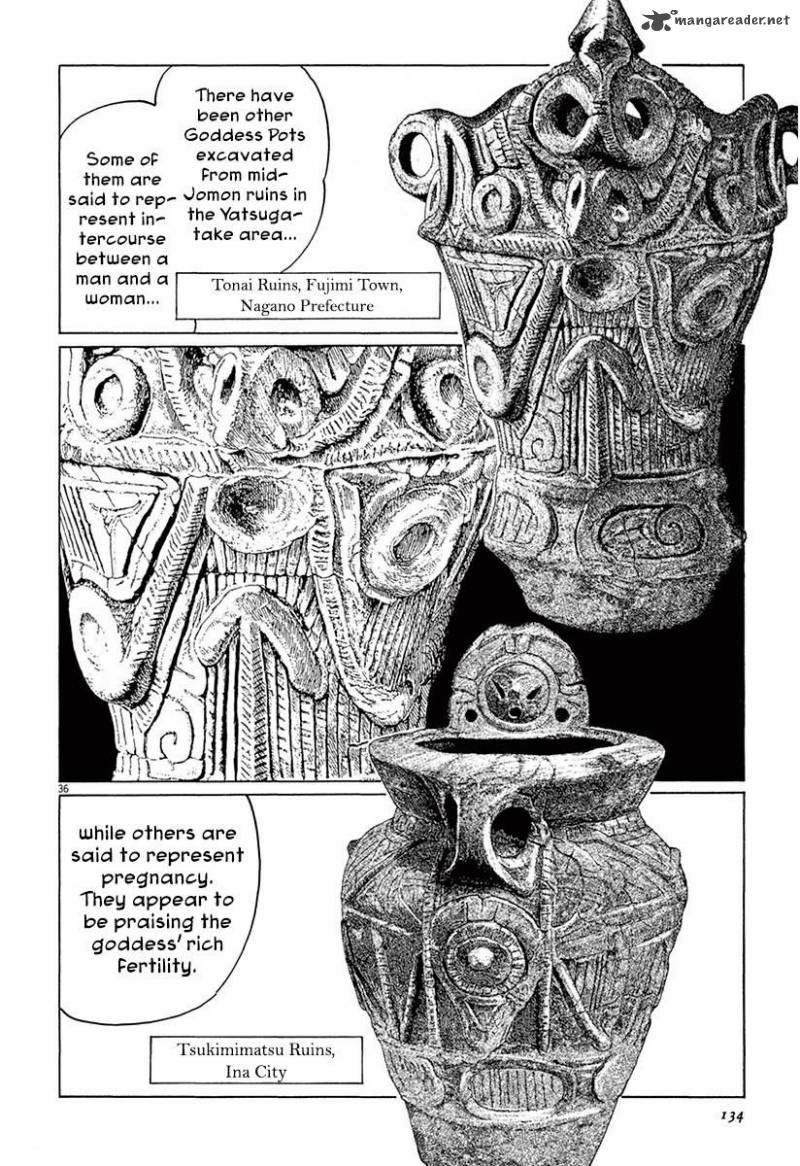 mangareader.net

There have been other Goddess Pots excavated from mid-Jomon ruins in the Yatsugatake area...

Some of them are said to represent intercourse between a man and a woman...

Tonai Ruins, Fujimi Town, Nagano Prefecture

36

while others are said to represent pregnancy. They appear to be praising the goddess' rich fertility.

Tsukimimatsu Ruins, Ina City

134